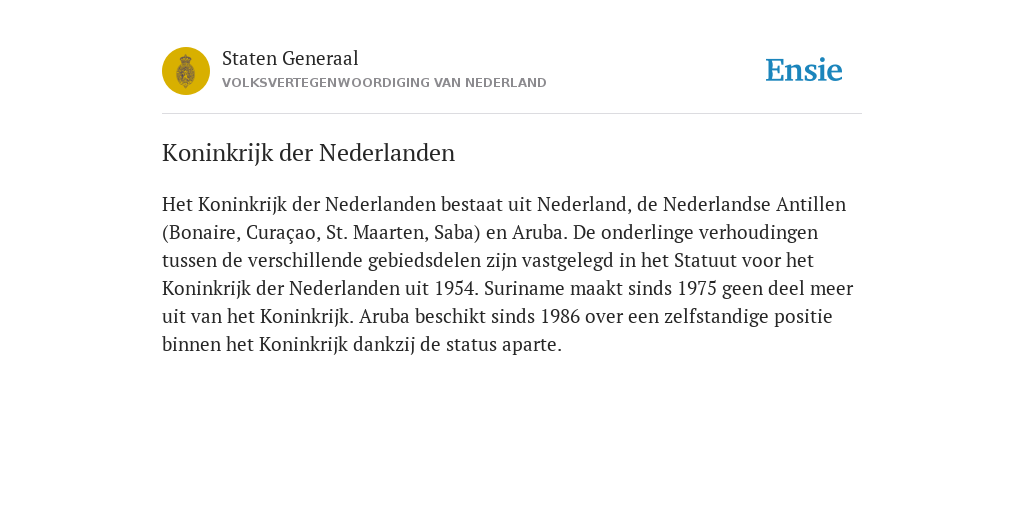 Staten Generaal
VOLKSVERTEGENWOORDIGING VAN NEDERLAND

Ensie

Koninkrijk der Nederlanden

Het Koninkrijk der Nederlanden bestaat uit Nederland, de Nederlandse Antillen (Bonaire, Curaçao, St. Maarten, Saba) en Aruba. De onderlinge verhoudingen tussen de verschillende gebiedsdelen zijn vastgelegd in het Statuut voor het Koninkrijk der Nederlanden uit 1954. Suriname maakt sinds 1975 geen deel meer uit van het Koninkrijk. Aruba beschikt sinds 1986 over een zelfstandige positie binnen het Koninkrijk dankzij de status aparte.